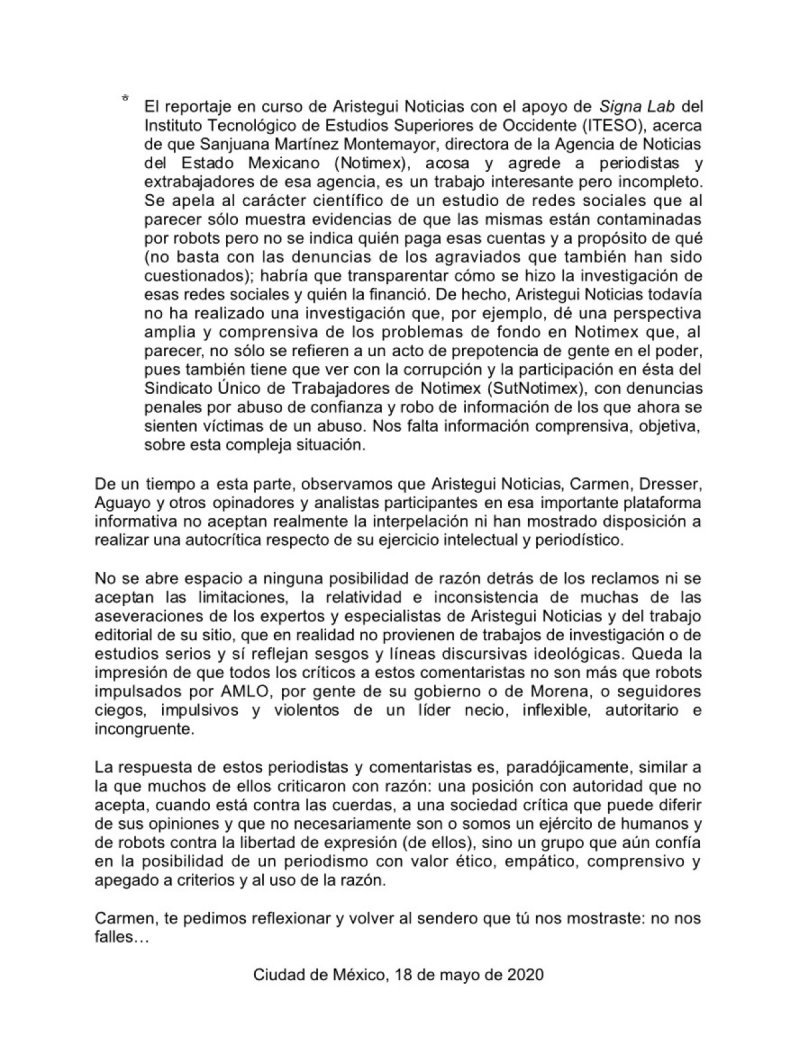 * El reportaje en curso de Aristegui Noticias con el apoyo de Signa Lab del Instituto Tecnológico de Estudios Superiores de Occidente (ITESO), acerca de que Sanjuana Martínez Montemayor, directora de la Agencia de Noticias del Estado Mexicano (Notimex), acosa y agrede a periodistas y extrabajadores de esa agencia, es un trabajo interesante pero incompleto. Se apela al carácter científico de un estudio de redes sociales que al parecer sólo muestra evidencias de que las mismas están contaminadas por robots pero no se indica quién paga esas cuentas y a propósito de qué (no basta con las denuncias de los agraviados que también han sido cuestionados); habría que transparentar cómo se hizo la investigación de esas redes sociales y quién la financió. De hecho, Aristegui Noticias todavía no ha realizado una investigación que, por ejemplo, dé una perspectiva amplia y comprensiva de los problemas de fondo en Notimex que, al parecer, no sólo se refieren a un acto de prepotencia de gente en el poder, pues también tiene que ver con la corrupción y la participación en ésta del Sindicato Único de Trabajadores de Notimex (SutNotimex), con denuncias penales por abuso de confianza y robo de información de los que ahora se sienten víctimas de un abuso. Nos falta información comprensiva, objetiva, sobre esta compleja situación.

De un tiempo a esta parte, observamos que Aristegui Noticias, Carmen, Dresser, Aguayo y otros opinadores y analistas participantes en esa importante plataforma informativa no aceptan realmente la interpelación ni han mostrado disposición a realizar una autocrítica respecto de su ejercicio intelectual y periodístico.

No se abre espacio a ninguna posibilidad de razón detrás de los reclamos ni se aceptan las limitaciones, la relatividad e inconsistencia de muchas de las aseveraciones de los expertos y especialistas de Aristegui Noticias y del trabajo editorial de su sitio, que en realidad no provienen de trabajos de investigación o de estudios serios y sí reflejan sesgos y líneas discursivas ideológicas. Queda la impresión de que todos los críticos a estos comentaristas no son más que robots impulsados por AMLO, por gente de su gobierno o de Morena, o seguidores ciegos, impulsivos y violentos de un líder necio, inflexible, autoritario e incongruente.

La respuesta de estos periodistas y comentaristas es, paradójicamente, similar a la que muchos de ellos criticaron con razón: una posición con autoridad que no acepta, cuando está contra las cuerdas, a una sociedad crítica que puede diferir de sus opiniones y que no necesariamente son o somos un ejército de humanos y de robots contra la libertad de expresión (de ellos), sino un grupo que aún confía en la posibilidad de un periodismo con valor ético, empático, comprensivo y apegado a criterios y al uso de la razón.

Carmen, te pedimos reflexionar y volver al sendero que tú nos mostraste: no nos falles…

Ciudad de México, 18 de mayo de 2020